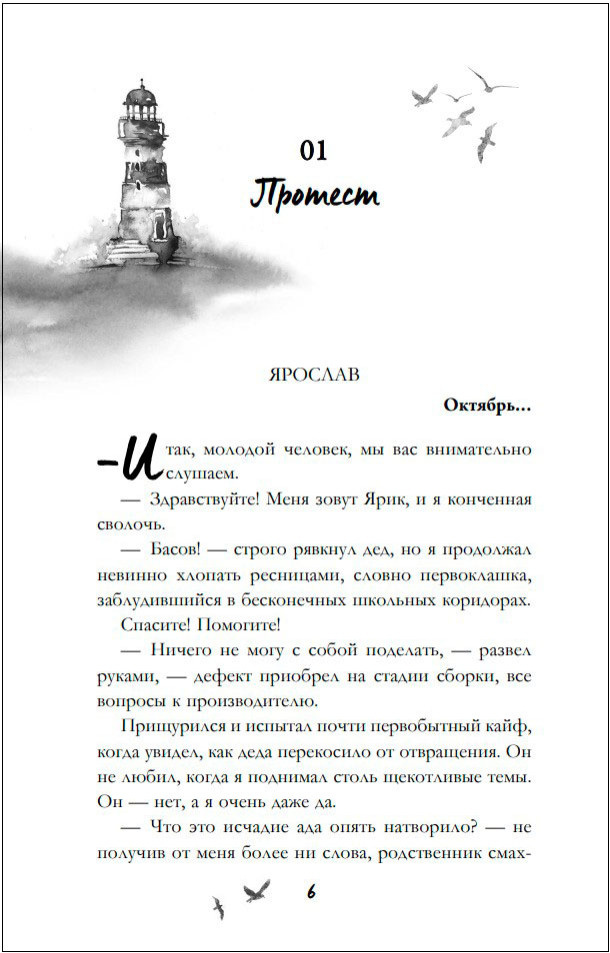 01
Протест

ЯРОСЛАВ

Октябрь...

— Итак, молодой человек, мы вас внимательно слушаем.

— Здравствуйте! Меня зовут Ярик, и я конченная сволочь.

— Басов! — строго рявкнул дед, но я продолжал невинно хлопать ресницами, словно первоклашка, заблудившийся в бесконечных школьных коридорах. Спасите! Помогите!

— Ничего не могу с собой поделать, — развел руками, — дефект приобрел на стадии сборки, все вопросы к производителю.

Прищурился и испытал почти первобытный кайф, когда увидел, как деда перекосило от отвращения. Он не любил, когда я поднимал столь щекотливые темы. Он — нет, а я очень даже да.

— Что это исчадие ада опять натворило? — не получив от меня более ни слова, родственник смах-

6